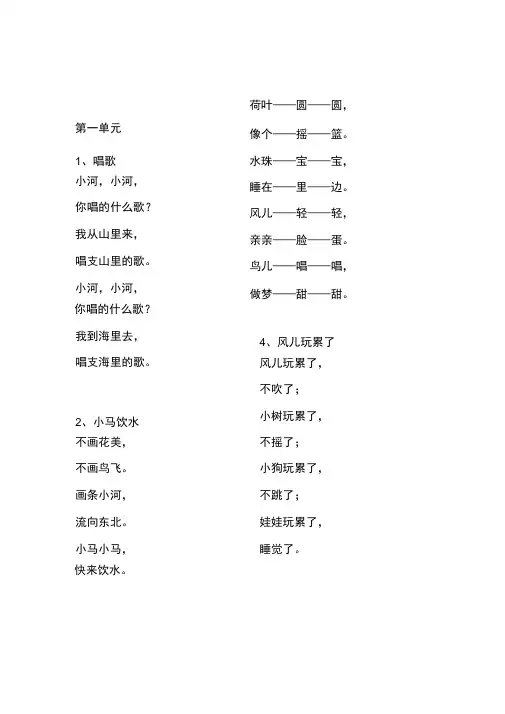 第一单元

1、唱歌
小河，小河，

你唱的什么歌？

我从山里来，

唱支山里的歌。

小河，小河，
你唱的什么歌？

我到海里去，

唱支海里的歌。

2、小马饮水
不画花美，

不画鸟飞。

画条小河，

流向东北。

小马小马，
快来饮水。

荷叶——圆——圆，

像个——摇——篮。

水珠——宝——宝，

睡在——里——边。

风儿——轻——轻，

亲亲——脸——蛋。

鸟儿——唱——唱，

做梦——甜——甜。

4、风儿玩累了
风儿玩累了，

不吹了；

小树玩累了，

不摇了；

小狗玩累了，

不跳了；

娃娃玩累了，

睡觉了。